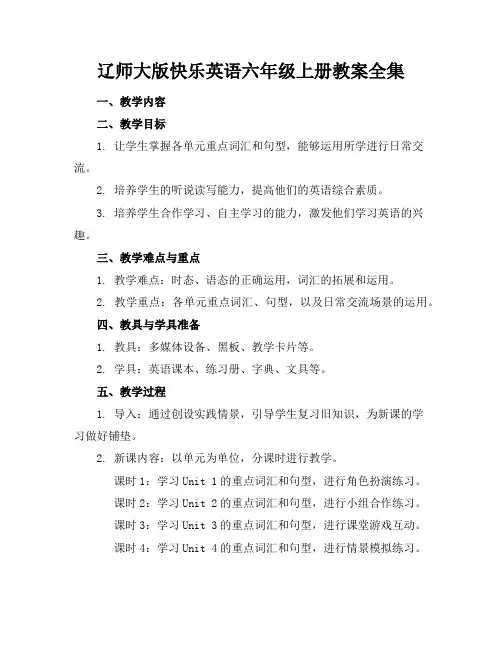 辽师大版快乐英语六年级上册教案全集

一、教学内容

二、教学目标

1. 让学生掌握各单元重点词汇和句型，能够运用所学进行日常交流。

2. 培养学生的听说读写能力，提高他们的英语综合素质。

3. 培养学生合作学习、自主学习的能力，激发他们学习英语的兴趣。

三、教学难点与重点

1. 教学难点：时态、语态的正确运用，词汇的拓展和运用。

2. 教学重点：各单元重点词汇、句型，以及日常交流场景的运用。

四、教具与学具准备

1. 教具：多媒体设备、黑板、教学卡片等。

2. 学具：英语课本、练习册、字典、文具等。

五、教学过程

1. 导入：通过创设实践情景，引导学生复习旧知识，为新课的学习做好铺垫。

2. 新课内容：以单元为单位，分课时进行教学。

课时 1：学习 Unit 1 的重点词汇和句型，进行角色扮演练习。

课时 2：学习 Unit 2 的重点词汇和句型，进行小组合作练习。

课时 3：学习 Unit 3 的重点词汇和句型，进行课堂游戏互动。

课时 4：学习 Unit 4 的重点词汇和句型，进行情景模拟练习。